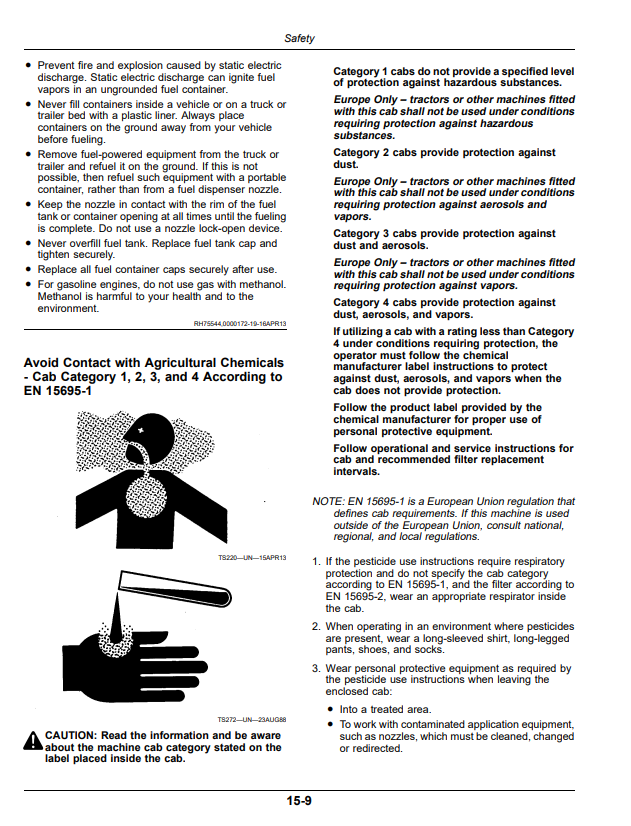 Safety

• Prevent fire and explosion caused by static electric discharge. Static electric discharge can ignite fuel vapors in an ungrounded fuel container.
• Never fill containers inside a vehicle or on a truck or trailer bed with a plastic liner. Always place containers on the ground away from your vehicle before fueling.
• Remove fuel-powered equipment from the truck or trailer and refuel it on the ground. If this is not possible, then refuel such equipment with a portable container, rather than from a fuel dispenser nozzle.
• Keep the nozzle in contact with the rim of the fuel tank or container opening at all times until the fueling is complete. Do not use a nozzle lock-open device.
• Never overfill fuel tank. Replace fuel tank cap and tighten securely.
• Replace all fuel container caps securely after use.
• For gasoline engines, do not use gas with methanol. Methanol is harmful to your health and to the environment.

RH75544,0000172-19-16APR13

Avoid Contact with Agricultural Chemicals - Cab Category 1, 2, 3, and 4 According to EN 15695-1

TS220—UN—15APR13

TS272—UN—23AUG88

CAUTION: Read the information and be aware about the machine cab category stated on the label placed inside the cab.

Category 1 cabs do not provide a specified level of protection against hazardous substances.

Europe Only – tractors or other machines fitted with this cab shall not be used under conditions requiring protection against hazardous substances.

Category 2 cabs provide protection against dust.

Europe Only – tractors or other machines fitted with this cab shall not be used under conditions requiring protection against aerosols and vapors.

Category 3 cabs provide protection against dust and aerosols.

Europe Only – tractors or other machines fitted with this cab shall not be used under conditions requiring protection against vapors.

Category 4 cabs provide protection against dust, aerosols, and vapors.

If utilizing a cab with a rating less than Category 4 under conditions requiring protection, the operator must follow the chemical manufacturer label instructions to protect against dust, aerosols, and vapors when the cab does not provide protection.

Follow the product label provided by the chemical manufacturer for proper use of personal protective equipment.

Follow operational and service instructions for cab and recommended filter replacement intervals.

NOTE: EN 15695-1 is a European Union regulation that defines cab requirements. If this machine is used outside of the European Union, consult national, regional, and local regulations.

1. If the pesticide use instructions require respiratory protection and do not specify the cab category according to EN 15695-1, and the filter according to EN 15695-2, wear an appropriate respirator inside the cab.

2. When operating in an environment where pesticides are present, wear a long-sleeved shirt, long-legged pants, shoes, and socks.

3. Wear personal protective equipment as required by the pesticide use instructions when leaving the enclosed cab:

• Into a treated area.
• To work with contaminated application equipment, such as nozzles, which must be cleaned, changed or redirected.

15-9